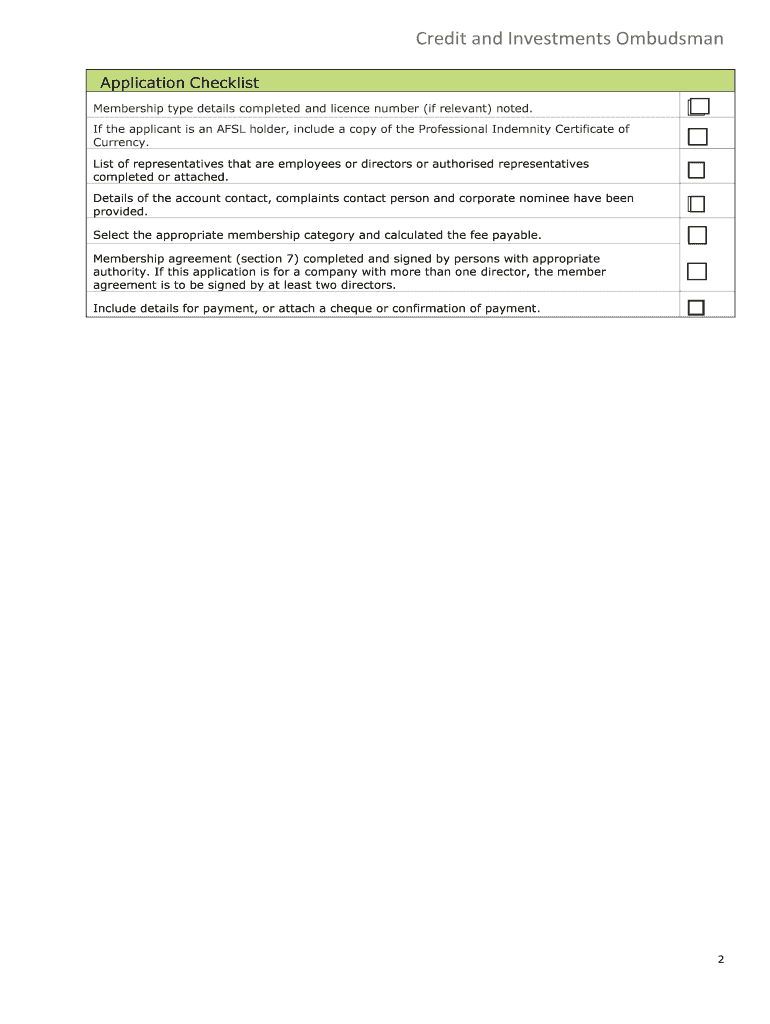 Credit and Investments Ombudsman

| Application Checklist | |
|---|---|
| Membership type details completed and licence number (if relevant) noted. | ☐ |
| If the applicant is an AFSL holder, include a copy of the Professional Indemnity Certificate of Currency. | ☐ |
| List of representatives that are employees or directors or authorised representatives completed or attached. | ☐ |
| Details of the account contact, complaints contact person and corporate nominee have been provided. | ☐ |
| Select the appropriate membership category and calculated the fee payable. | ☐ |
| Membership agreement (section 7) completed and signed by persons with appropriate authority. If this application is for a company with more than one director, the member agreement is to be signed by at least two directors. | ☐ |
| Include details for payment, or attach a cheque or confirmation of payment. | ☐ |

2